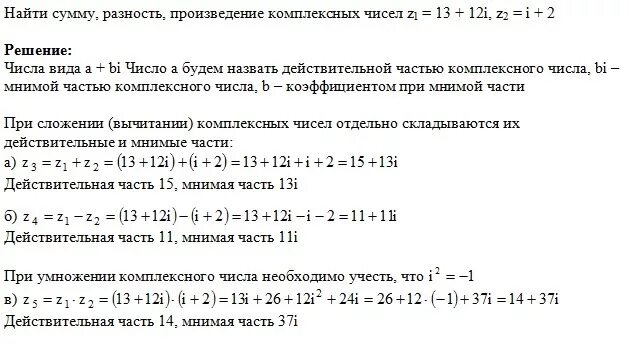 Найти сумму, разность, произведение комплексных чисел $z_1 = 13 + 12i$, $z_2 = i + 2$

**Решение:**
Числа вида a + bi Число a будем назвать действительной частью комплексного числа, bi – мнимой частью комплексного числа, b – коэффициентом при мнимой части

При сложении (вычитании) комплексных чисел отдельно складываются их действительные и мнимые части:
а) $z_3 = z_1 + z_2 = (13 + 12i) + (i + 2) = 13 + 12i + i + 2 = 15 + 13i$
Действительная часть 15, мнимая часть 13i

б) $z_4 = z_1 - z_2 = (13 + 12i) - (i + 2) = 13 + 12i - i - 2 = 11 + 11i$
Действительная часть 11, мнимая часть 11i

При умножении комплексного числа необходимо учесть, что $i^2 = -1$
в) $z_5 = z_1 \cdot z_2 = (13 + 12i) \cdot (i + 2) = 13i + 26 + 12i^2 + 24i = 26 + 12 \cdot (-1) + 37i = 14 + 37i$
Действительная часть 14, мнимая часть 37i